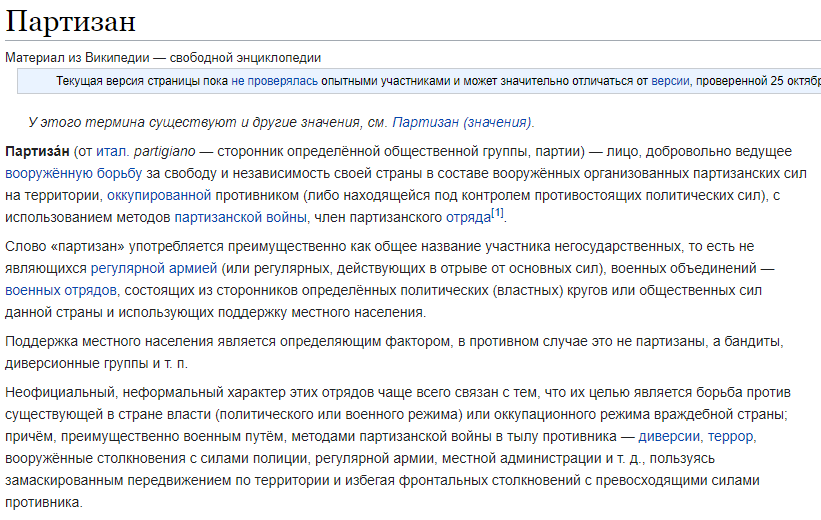 Партизан

Материал из Википедии — свободной энциклопедии

Текущая версия страницы пока не проверялась опытными участниками и может значительно отличаться от версии, проверенной 25 октябр

У этого термина существуют и другие значения, см. Партизан (значения).

Партиза́н (от итал. partigiano — сторонник определённой общественной группы, партии) — лицо, добровольно ведущее вооружённую борьбу за свободу и независимость своей страны в составе вооружённых организованных партизанских сил на территории, оккупированной противником (либо находящейся под контролем противостоящих политических сил), с использованием методов партизанской войны, член партизанского отряда[1].

Слово «партизан» употребляется преимущественно как общее название участника негосударственных, то есть не являющихся регулярной армией (или регулярных, действующих в отрыве от основных сил), военных объединений — военных отрядов, состоящих из сторонников определённых политических (властных) кругов или общественных сил данной страны и использующих поддержку местного населения.

Поддержка местного населения является определяющим фактором, в противном случае это не партизаны, а бандиты, диверсионные группы и т. п.

Неофициальный, неформальный характер этих отрядов чаще всего связан с тем, что их целью является борьба против существующей в стране власти (политического или военного режима) или оккупационного режима враждебной страны; причём, преимущественно военным путём, методами партизанской войны в тылу противника — диверсии, террор, вооружённые столкновения с силами полиции, регулярной армии, местной администрации и т. д., пользуясь замаскированным передвижением по территории и избегая фронтальных столкновений с превосходящими силами противника.